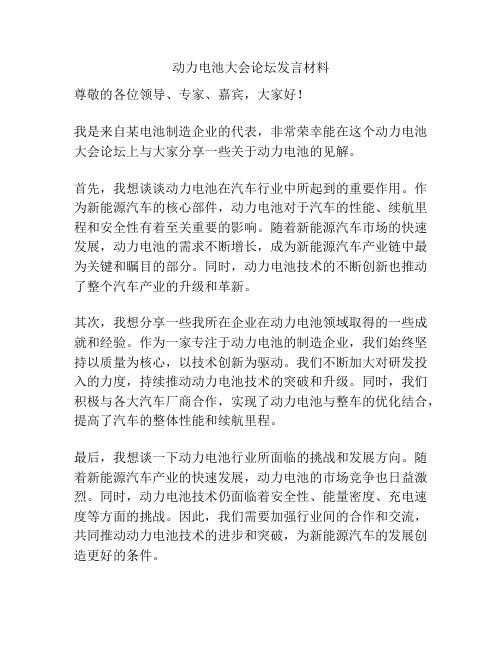 动力电池大会论坛发言材料

尊敬的各位领导、专家、嘉宾，大家好！

我是来自某电池制造企业的代表，非常荣幸能在这个动力电池大会论坛上与大家分享一些关于动力电池的见解。

首先，我想谈谈动力电池在汽车行业中所起到的重要作用。作为新能源汽车的核心部件，动力电池对于汽车的性能、续航里程和安全性有着至关重要的影响。随着新能源汽车市场的快速发展，动力电池的需求不断增长，成为新能源汽车产业链中最为关键和瞩目的部分。同时，动力电池技术的不断创新也推动了整个汽车产业的升级和革新。

其次，我想分享一些我所在企业在动力电池领域取得的一些成就和经验。作为一家专注于动力电池的制造企业，我们始终坚持以质量为核心，以技术创新为驱动。我们不断加大对研发投入的力度，持续推动动力电池技术的突破和升级。同时，我们积极与各大汽车厂商合作，实现了动力电池与整车的优化结合，提高了汽车的整体性能和续航里程。

最后，我想谈一下动力电池行业所面临的挑战和发展方向。随着新能源汽车产业的快速发展，动力电池的市场竞争也日益激烈。同时，动力电池技术仍面临着安全性、能量密度、充电速度等方面的挑战。因此，我们需要加强行业间的合作和交流，共同推动动力电池技术的进步和突破，为新能源汽车的发展创造更好的条件。